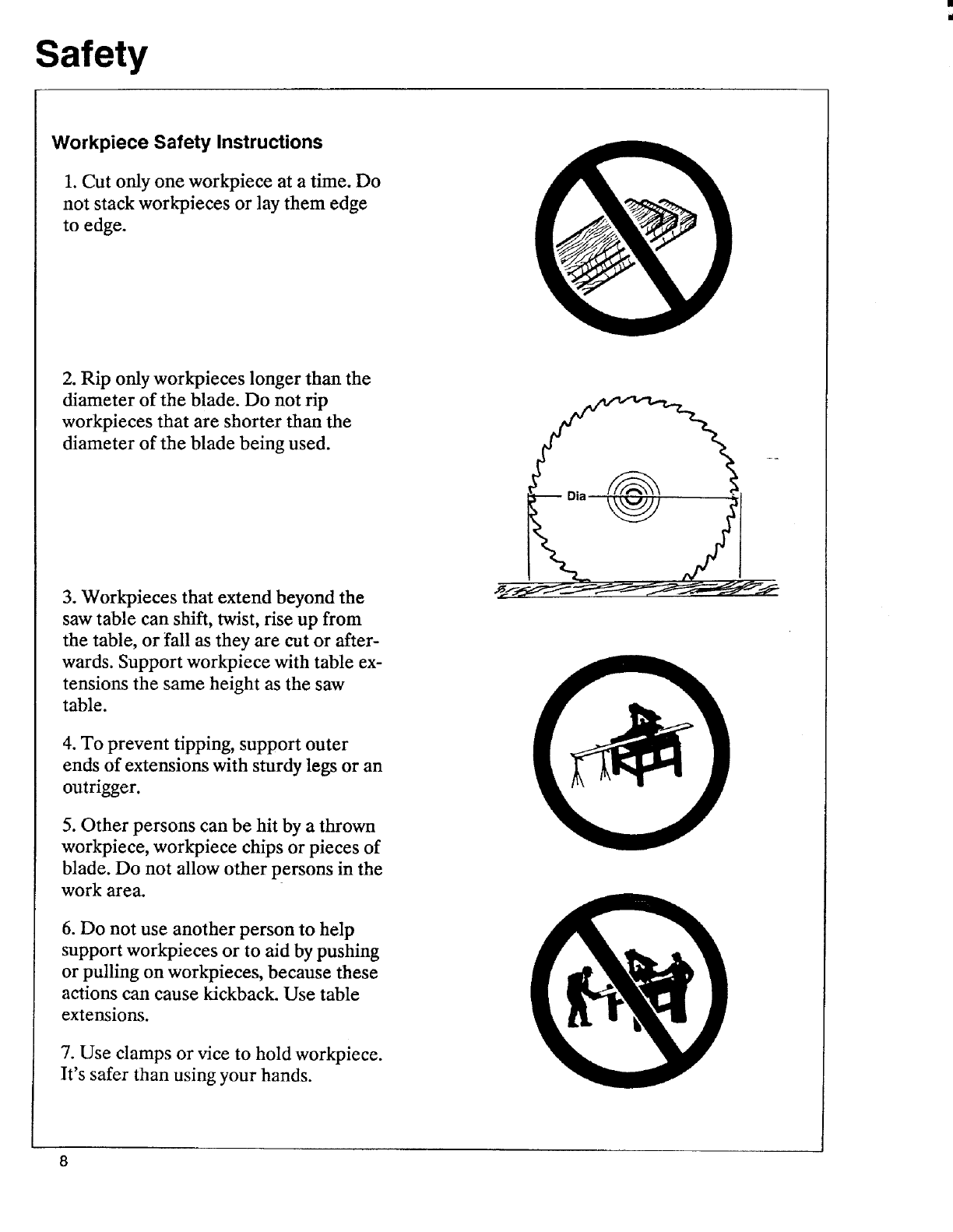 Safety

Workpiece Safety Instructions

1. Cut only one workpiece at a time. Do not stack workpieces or lay them edge to edge.

2. Rip only workpieces longer than the diameter of the blade. Do not rip workpieces that are shorter than the diameter of the blade being used.

Dia

3. Workpieces that extend beyond the saw table can shift, twist, rise up from the table, or fall as they are cut or afterwards. Support workpiece with table extensions the same height as the saw table.

4. To prevent tipping, support outer ends of extensions with sturdy legs or an outrigger.

5. Other persons can be hit by a thrown workpiece, workpiece chips or pieces of blade. Do not allow other persons in the work area.

6. Do not use another person to help support workpieces or to aid by pushing or pulling on workpieces, because these actions can cause kickback. Use table extensions.

7. Use clamps or vice to hold workpiece. It's safer than using your hands.

8